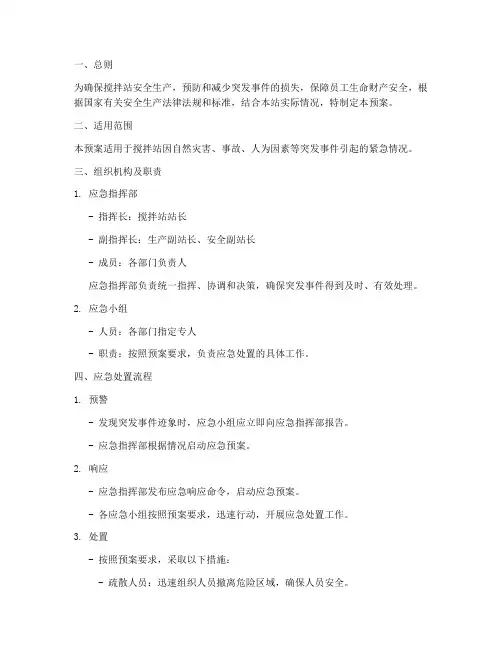 一、总则

为确保搅拌站安全生产，预防和减少突发事件的损失，保障员工生命财产安全，根据国家有关安全生产法律法规和标准，结合本站实际情况，特制定本预案。

二、适用范围

本预案适用于搅拌站因自然灾害、事故、人为因素等突发事件引起的紧急情况。

三、组织机构及职责

1. 应急指挥部

- 指挥长：搅拌站站长

- 副指挥长：生产副站长、安全副站长

- 成员：各部门负责人

应急指挥部负责统一指挥、协调和决策，确保突发事件得到及时、有效处理。

2. 应急小组

- 人员：各部门指定专人

- 职责：按照预案要求，负责应急处置的具体工作。

四、应急处置流程

1. 预警

- 发现突发事件迹象时，应急小组应立即向应急指挥部报告。

- 应急指挥部根据情况启动应急预案。

2. 响应

- 应急指挥部发布应急响应命令，启动应急预案。

- 各应急小组按照预案要求，迅速行动，开展应急处置工作。

3. 处置

- 按照预案要求，采取以下措施：

- 疏散人员：迅速组织人员撤离危险区域，确保人员安全。